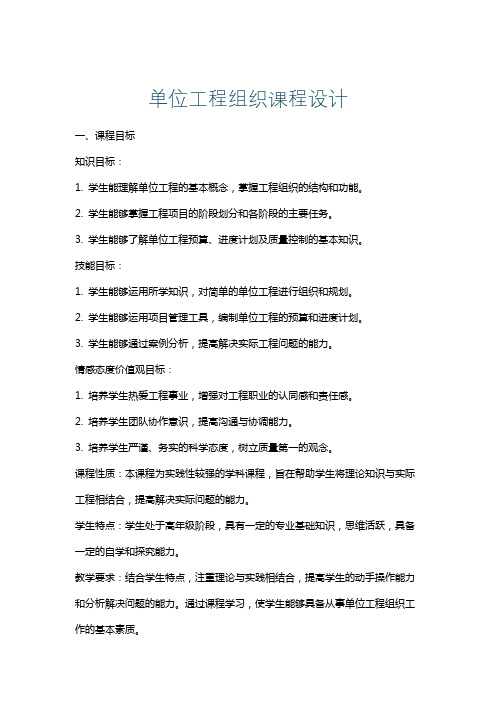 单位工程组织课程设计

一、课程目标

知识目标：

1. 学生能理解单位工程的基本概念，掌握工程组织的结构和功能。

2. 学生能够掌握工程项目的阶段划分和各阶段的主要任务。

3. 学生能够了解单位工程预算、进度计划及质量控制的基本知识。

技能目标：

1. 学生能够运用所学知识，对简单的单位工程进行组织和规划。

2. 学生能够运用项目管理工具，编制单位工程的预算和进度计划。

3. 学生能够通过案例分析，提高解决实际工程问题的能力。

情感态度价值观目标：

1. 培养学生热爱工程事业，增强对工程职业的认同感和责任感。

2. 培养学生团队协作意识，提高沟通与协调能力。

3. 培养学生严谨、务实的科学态度，树立质量第一的观念。

课程性质：本课程为实践性较强的学科课程，旨在帮助学生将理论知识与实际工程相结合，提高解决实际问题的能力。

学生特点：学生处于高年级阶段，具有一定的专业基础知识，思维活跃，具备一定的自学和探究能力。

教学要求：结合学生特点，注重理论与实践相结合，提高学生的动手操作能力和分析解决问题的能力。通过课程学习，使学生能够具备从事单位工程组织工作的基本素质。